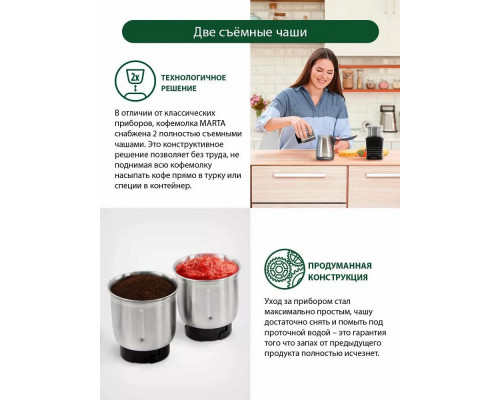 Две съёмные чаши

2x

ТЕХНОЛОГИЧНОЕ РЕШЕНИЕ

В отличии от классических приборов, кофемолка MARTA снабжена 2 полностью съемными чашами. Это конструктивное решение позволяет без труда, не поднимая всю кофемолку насыпать кофе прямо в турку или специи в контейнер.

ПРОДУМАННАЯ КОНСТРУКЦИЯ

Уход за прибором стал максимально простым, чашу достаточно снять и помыть под проточной водой – это гарантия того что запах от предыдущего продукта полностью исчезнет.